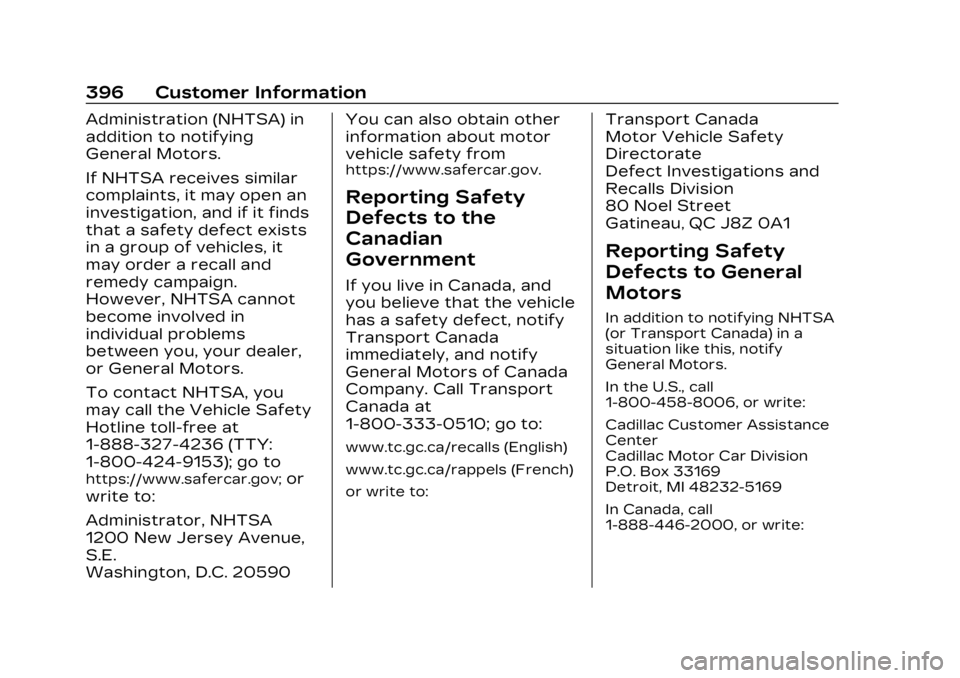 396 Customer Information

Administration (NHTSA) in addition to notifying General Motors.

If NHTSA receives similar complaints, it may open an investigation, and if it finds that a safety defect exists in a group of vehicles, it may order a recall and remedy campaign. However, NHTSA cannot become involved in individual problems between you, your dealer, or General Motors.

To contact NHTSA, you may call the Vehicle Safety Hotline toll-free at 1-888-327-4236 (TTY: 1-800-424-9153); go to https://www.safercar.gov; or write to:

Administrator, NHTSA
1200 New Jersey Avenue, S.E.
Washington, D.C. 20590

You can also obtain other information about motor vehicle safety from https://www.safercar.gov.

Reporting Safety Defects to the Canadian Government

If you live in Canada, and you believe that the vehicle has a safety defect, notify Transport Canada immediately, and notify General Motors of Canada Company. Call Transport Canada at 1-800-333-0510; go to:

www.tc.gc.ca/recalls (English)

www.tc.gc.ca/rappels (French)

or write to:

Transport Canada
Motor Vehicle Safety Directorate
Defect Investigations and Recalls Division
80 Noel Street
Gatineau, QC J8Z 0A1

Reporting Safety Defects to General Motors

In addition to notifying NHTSA (or Transport Canada) in a situation like this, notify General Motors.

In the U.S., call 1-800-458-8006, or write:

Cadillac Customer Assistance Center
Cadillac Motor Car Division
P.O. Box 33169
Detroit, MI 48232-5169

In Canada, call 1-888-446-2000, or write:

carmanualsonline.info